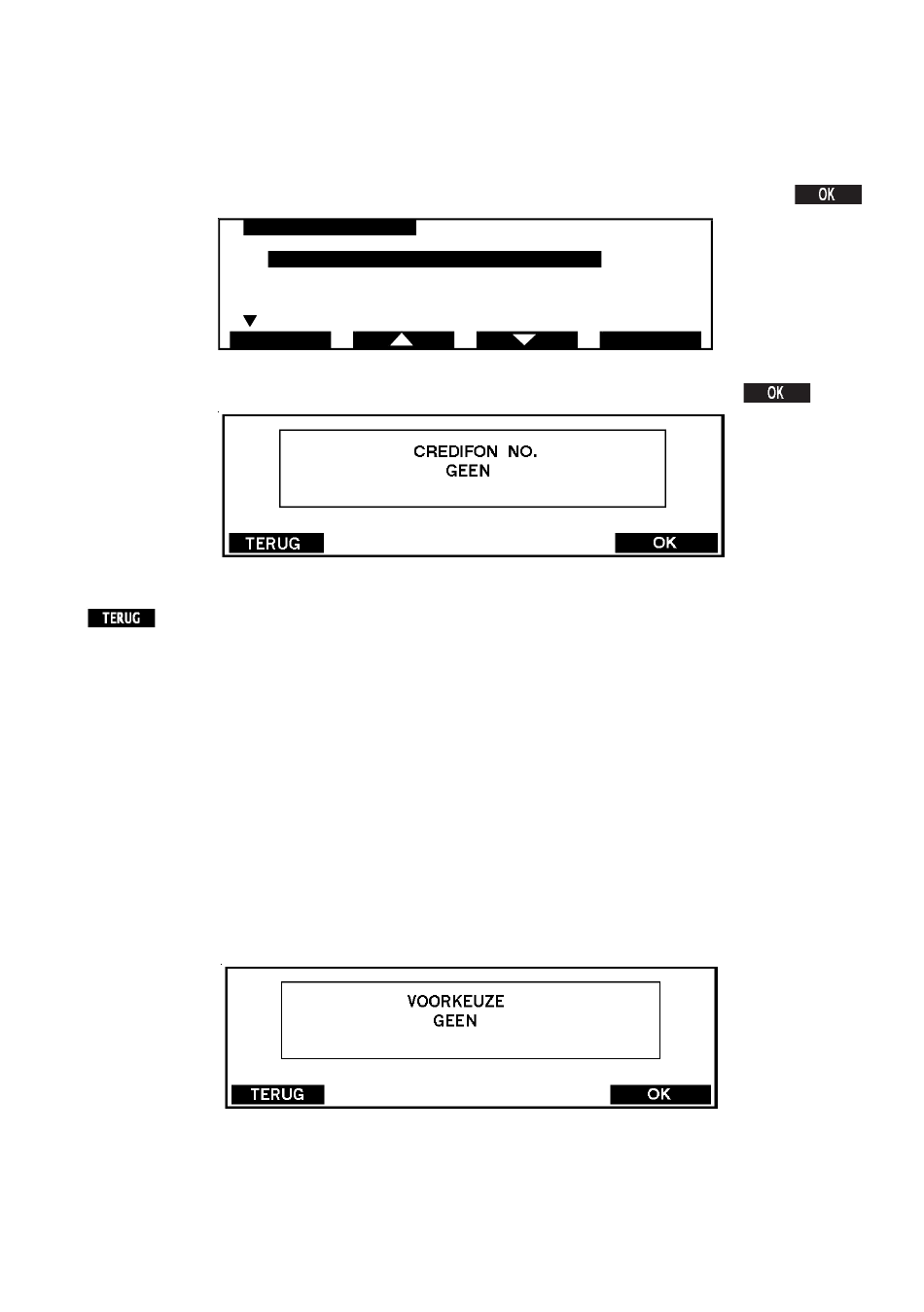 OK

OK

CREDIFON NO.
GEEN

TERUG

OK

TERUG

VOORKEUZE
GEEN

TERUG

OK